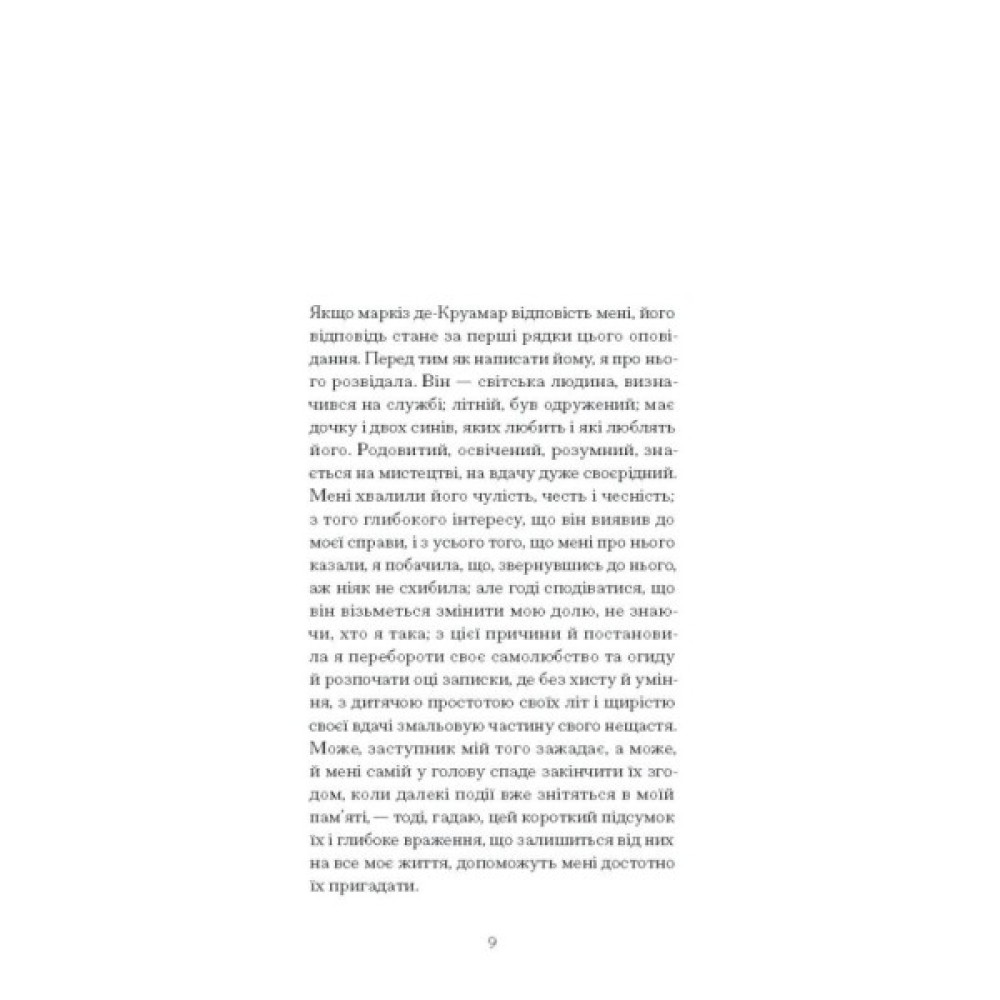 Якщо маркіз де-Круамар відповість мені, його відповідь стане за перші рядки цього оповідання. Перед тим як написати йому, я про нього розвідала. Він — світська людина, визначився на службі; літній, був одружений; має дочку і двох синів, яких любить і які люблять його. Родовитий, освічений, розумний, знається на мистецтві, на вдачу дуже своєрідний. Мені хвалили його чулість, честь і чесність; з того глибокого інтересу, що він виявив до моєї справи, і з усього того, що мені про нього казали, я побачила, що, звернувшись до нього, аж ніяк не схибила; але годі сподіватися, що він візьметься змінити мою долю, не знаючи, хто я така; з цієї причини й постановила я перебороти своє самолюбство та огиду й розпочати оці записки, де без хисту й уміння, з дитячою простотою своїх літ і щирістю своєї вдачі змальовую частину свого нещастя. Може, заступник мій того зажадає, а може, й мені самій у голову спаде закінчити їх згодом, коли далекі події вже знітяться в моїй пам'яті, — тоді, гадаю, цей короткий підсумок їх і глибоке враження, що залишиться від них на все моє життя, допоможуть мені достотно їх пригадати.

9